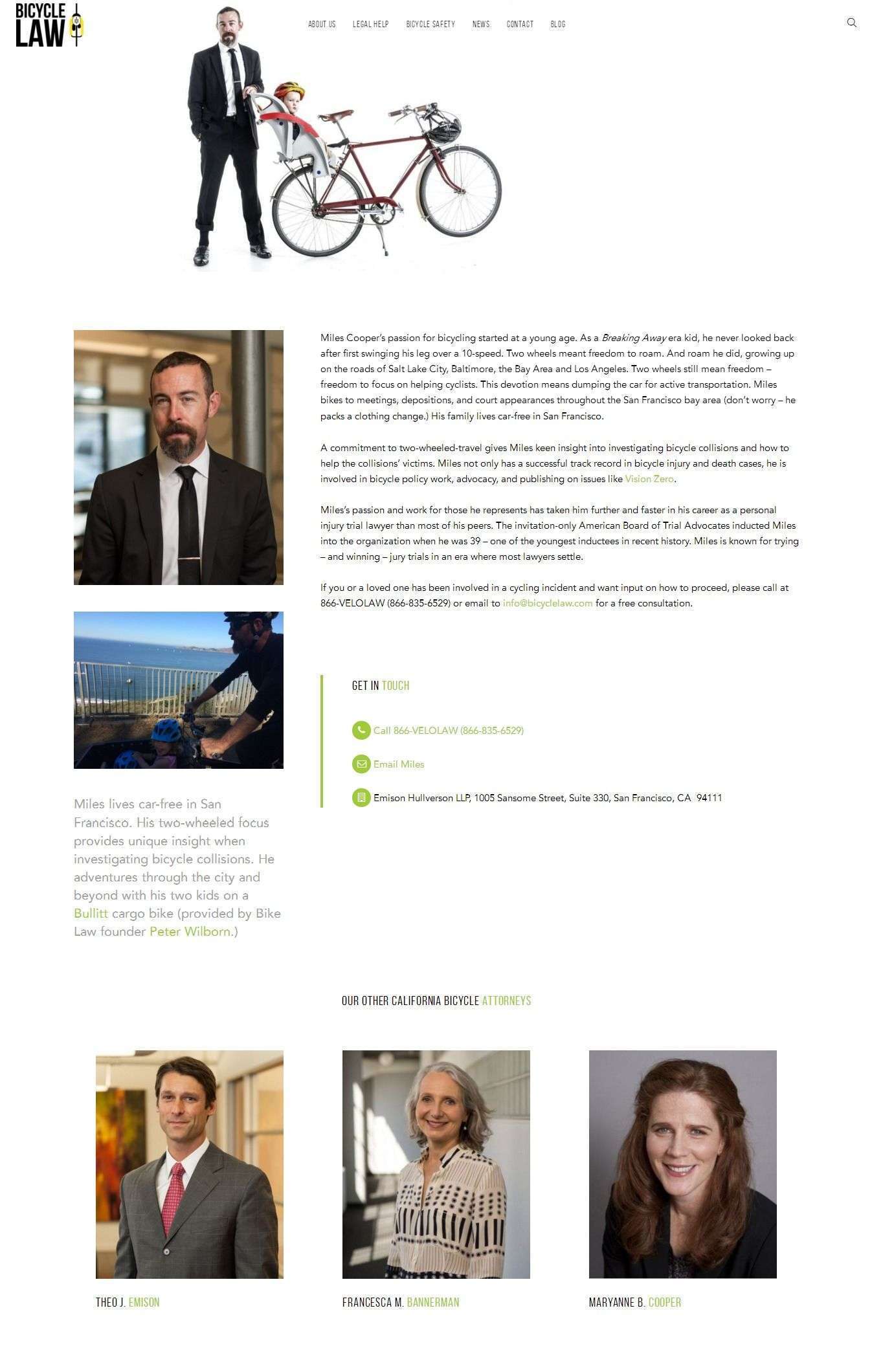 BICYCLE LAW

ABOUT US LEGAL HELP BICYCLE SAFETY NEWS CONTACT BLOG

Miles Cooper's passion for bicycling started at a young age. As a Breaking Away era kid, he never looked back after first swinging his leg over a 10-speed. Two wheels meant freedom to roam. And roam he did, growing up on the roads of Salt Lake City, Baltimore, the Bay Area and Los Angeles. Two wheels still mean freedom – freedom to focus on helping cyclists. This devotion means dumping the car for active transportation. Miles bikes to meetings, depositions, and court appearances throughout the San Francisco bay area (don't worry – he packs a clothing change.) His family lives car-free in San Francisco.

A commitment to two-wheeled-travel gives Miles keen insight into investigating bicycle collisions and how to help the collisions' victims. Miles not only has a successful track record in bicycle injury and death cases, he is involved in bicycle policy work, advocacy, and publishing on issues like Vision Zero.

Miles's passion and work for those he represents has taken him further and faster in his career as a personal injury trial lawyer than most of his peers. The invitation-only American Board of Trial Advocates inducted Miles into the organization when he was 39 – one of the youngest inductees in recent history. Miles is known for trying – and winning – jury trials in an era where most lawyers settle.

If you or a loved one has been involved in a cycling incident and want input on how to proceed, please call at 866-VELOLAW (866-835-6529) or email to info@bicyclelaw.com for a free consultation.

GET IN TOUCH

Call 866-VELOLAW (866-835-6529)

Email Miles

Emison Hullverson LLP, 1005 Sansome Street, Suite 330, San Francisco, CA 94111

Miles lives car-free in San Francisco. His two-wheeled focus provides unique insight when investigating bicycle collisions. He adventures through the city and beyond with his two kids on a Bullitt cargo bike (provided by Bike Law founder Peter Wilborn.)

OUR OTHER CALIFORNIA BICYCLE ATTORNEYS

THEO J. EMISON

FRANCESCA M. BANNERMAN

MARYANNE B. COOPER